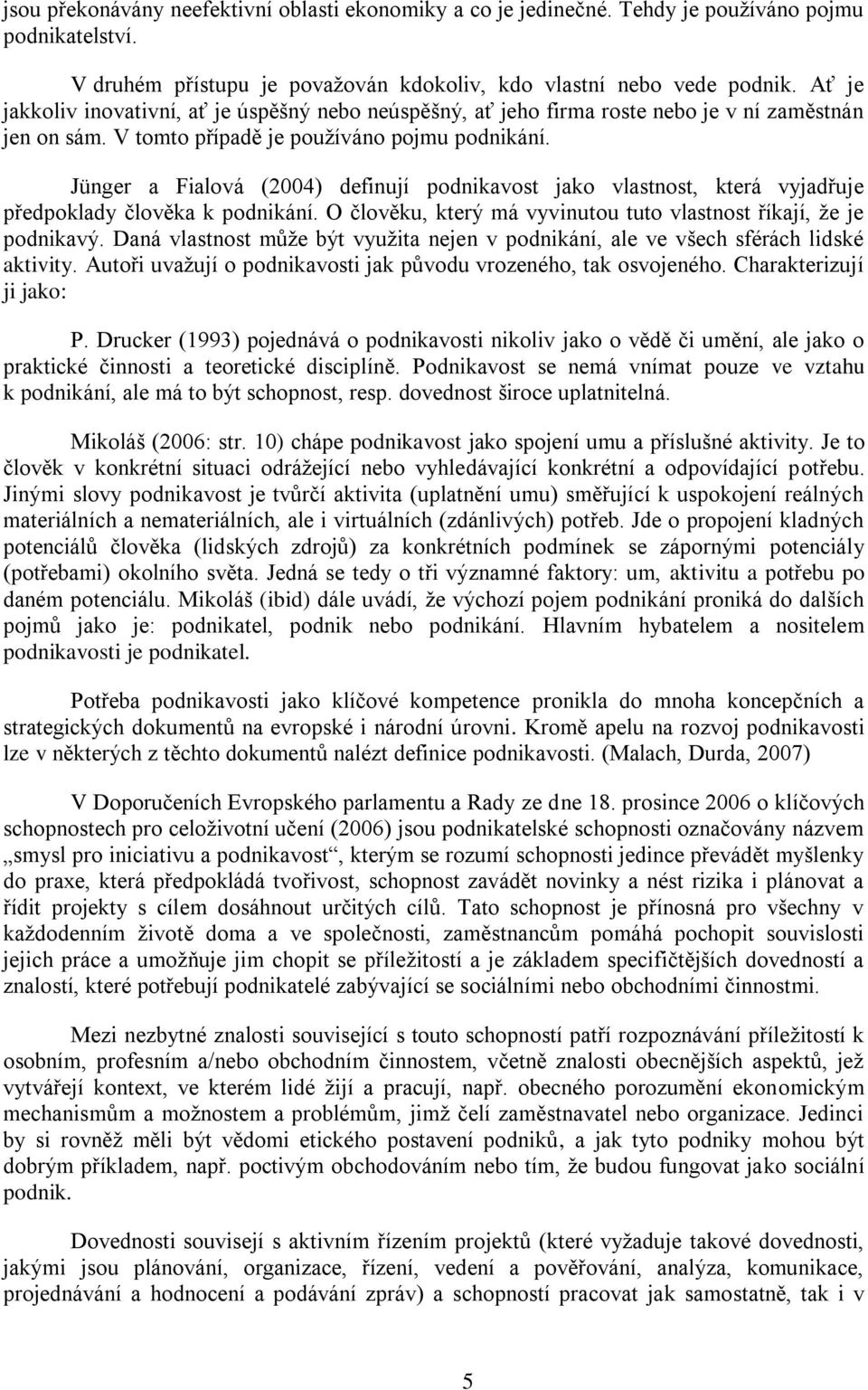 jsou překonávány neefektivní oblasti ekonomiky a co je jedinečné. Tehdy je používáno pojmu podnikatelství.

V druhém přístupu je považován kdokoliv, kdo vlastní nebo vede podnik. Ať je jakkoliv inovativní, ať je úspěšný nebo neúspěšný, ať jeho firma roste nebo je v ní zaměstnán jen on sám. V tomto případě je používáno pojmu podnikání.

Jünger a Fialová (2004) definují podnikavost jako vlastnost, která vyjadřuje předpoklady člověka k podnikání. O člověku, který má vyvinutou tuto vlastnost říkají, že je podnikavý. Daná vlastnost může být využita nejen v podnikání, ale ve všech sférách lidské aktivity. Autoři uvažují o podnikavosti jak původu vrozeného, tak osvojeného. Charakterizují ji jako:

P. Drucker (1993) pojednává o podnikavosti nikoliv jako o vědě či umění, ale jako o praktické činnosti a teoretické disciplíně. Podnikavost se nemá vnímat pouze ve vztahu k podnikání, ale má to být schopnost, resp. dovednost široce uplatnitelná.

Mikoláš (2006: str. 10) chápe podnikavost jako spojení umu a příslušné aktivity. Je to člověk v konkrétní situaci odrážející nebo vyhledávající konkrétní a odpovídající potřebu. Jinými slovy podnikavost je tvůrčí aktivita (uplatnění umu) směřující k uspokojení reálných materiálních a nemateriálních, ale i virtuálních (zdánlivých) potřeb. Jde o propojení kladných potenciálů člověka (lidských zdrojů) za konkrétních podmínek se zápornými potenciály (potřebami) okolního světa. Jedná se tedy o tři významné faktory: um, aktivitu a potřebu po daném potenciálu. Mikoláš (ibid) dále uvádí, že výchozí pojem podnikání proniká do dalších pojmů jako je: podnikatel, podnik nebo podnikání. Hlavním hybatelem a nositelem podnikavosti je podnikatel.

Potřeba podnikavosti jako klíčové kompetence pronikla do mnoha koncepčních a strategických dokumentů na evropské i národní úrovni. Kromě apelu na rozvoj podnikavosti lze v některých z těchto dokumentů nalézt definice podnikavosti. (Malach, Durda, 2007)

V Doporučeních Evropského parlamentu a Rady ze dne 18. prosince 2006 o klíčových schopnostech pro celoživotní učení (2006) jsou podnikatelské schopnosti označovány názvem „smysl pro iniciativu a podnikavost“, kterým se rozumí schopnosti jedince převádět myšlenky do praxe, která předpokládá tvořivost, schopnost zavádět novinky a nést rizika i plánovat a řídit projekty s cílem dosáhnout určitých cílů. Tato schopnost je přínosná pro všechny v každodenním životě doma a ve společnosti, zaměstnancům pomáhá pochopit souvislosti jejich práce a umožňuje jim chopit se příležitostí a je základem specifičtějších dovedností a znalostí, které potřebují podnikatelé zabývající se sociálními nebo obchodními činnostmi.

Mezi nezbytné znalosti související s touto schopností patří rozpoznávání příležitostí k osobním, profesním a/nebo obchodním činnostem, včetně znalosti obecnějších aspektů, jež vytvářejí kontext, ve kterém lidé žijí a pracují, např. obecného porozumění ekonomickým mechanismům a možnostem a problémům, jimž čelí zaměstnavatel nebo organizace. Jedinci by si rovněž měli být vědomi etického postavení podniků, a jak tyto podniky mohou být dobrým příkladem, např. poctivým obchodováním nebo tím, že budou fungovat jako sociální podnik.

Dovednosti souvisejí s aktivním řízením projektů (které vyžaduje takové dovednosti, jakými jsou plánování, organizace, řízení, vedení a pověřování, analýza, komunikace, projednávání a hodnocení a podávání zpráv) a schopností pracovat jak samostatně, tak i v

5